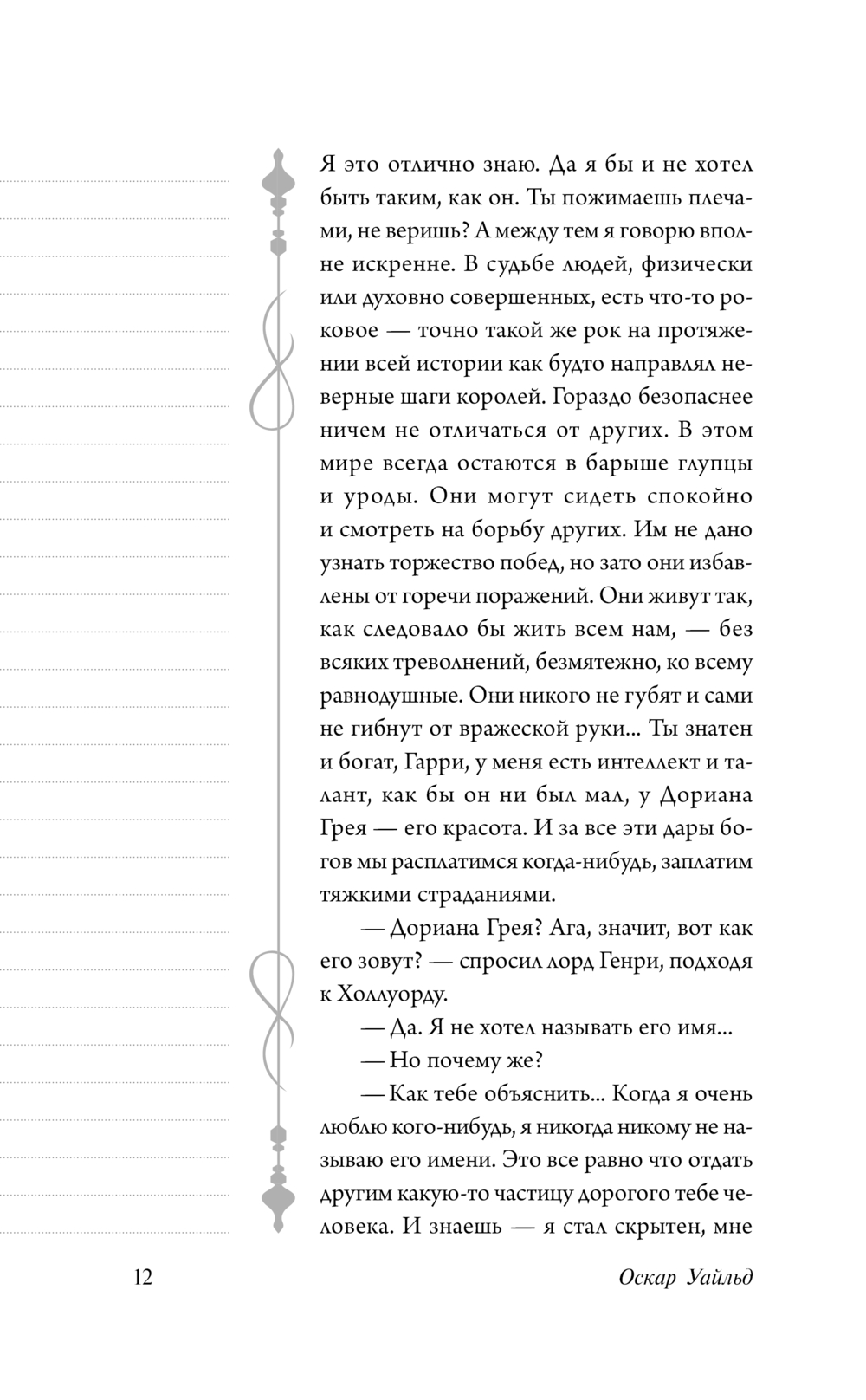 Я это отлично знаю. Да я бы и не хотел быть таким, как он. Ты пожимаешь плечами, не веришь? А между тем я говорю вполне искренне. В судьбе людей, физически или духовно совершенных, есть что-то роковое — точно такой же рок на протяжении всей истории как будто направлял неверные шаги королей. Гораздо безопаснее ничем не отличаться от других. В этом мире всегда остаются в барыше глупцы и уроды. Они могут сидеть спокойно и смотреть на борьбу других. Им не дано узнать торжество побед, но зато они избавлены от горечи поражений. Они живут так, как следовало бы жить всем нам, — без всяких треволнений, безмятежно, ко всему равнодушные. Они никого не губят и сами не гибнут от вражеской руки... Ты знатен и богат, Гарри, у меня есть интеллект и талант, как бы он ни был мал, у Дориана Грея — его красота. И за все эти дары богов мы расплатимся когда-нибудь, заплатим тяжкими страданиями.

— Дориана Грея? Ага, значит, вот как его зовут? — спросил лорд Генри, подходя к Холлуорду.

— Да. Я не хотел называть его имя...

— Но почему же?

— Как тебе объяснить... Когда я очень люблю кого-нибудь, я никогда никому не называю его имени. Это все равно что отдать другим какую-то частицу дорогого тебе человека. И знаешь — я стал скрытен, мне

12

Оскар Уайльд